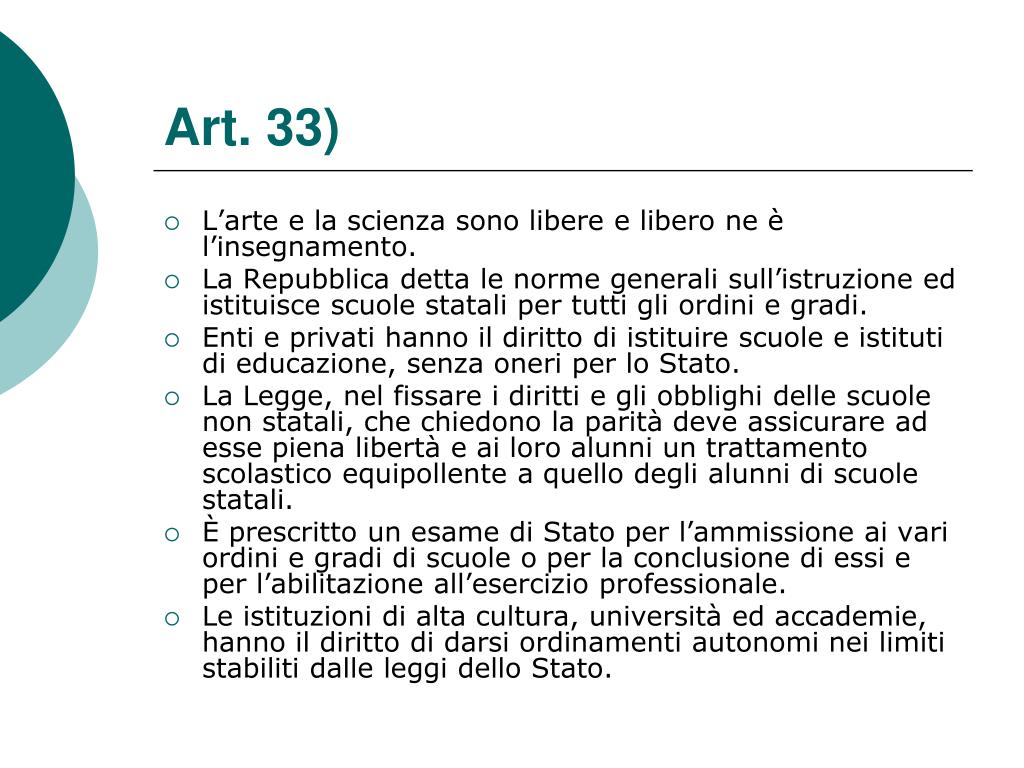 Art. 33)

L’arte e la scienza sono libere e libero ne è l’insegnamento.

La Repubblica detta le norme generali sull’istruzione ed istituisce scuole statali per tutti gli ordini e gradi.

Enti e privati hanno il diritto di istituire scuole e istituti di educazione, senza oneri per lo Stato.

La Legge, nel fissare i diritti e gli obblighi delle scuole non statali, che chiedono la parità deve assicurare ad esse piena libertà e ai loro alunni un trattamento scolastico equipollente a quello degli alunni di scuole statali.

È prescritto un esame di Stato per l’ammissione ai vari ordini e gradi di scuole o per la conclusione di essi e per l’abilitazione all’esercizio professionale.

Le istituzioni di alta cultura, università ed accademie, hanno il diritto di darsi ordinamenti autonomi nei limiti stabiliti dalle leggi dello Stato.